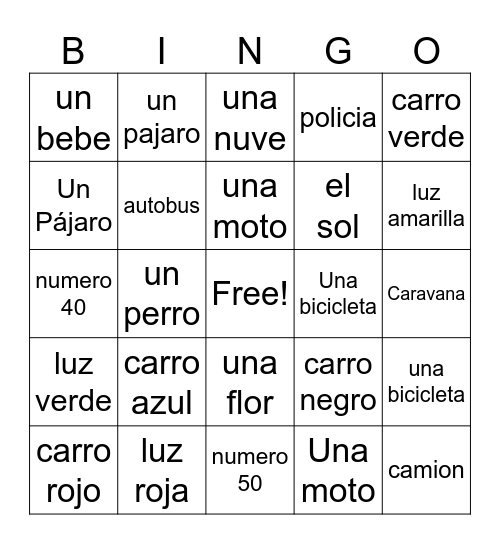 | B | I | N | G | O |
|---|---|---|---|---|
| un bebe | un pajaro | una nuve | policia | carro verde |
| Un Pájaro | autobus | una moto | el sol | luz amarilla |
| numero 40 | un perro | Free! | Una bicicleta | Caravana |
| luz verde | carro azul | una flor | carro negro | una bicicleta |
| carro rojo | luz roja | numero 50 | Una moto | camion |